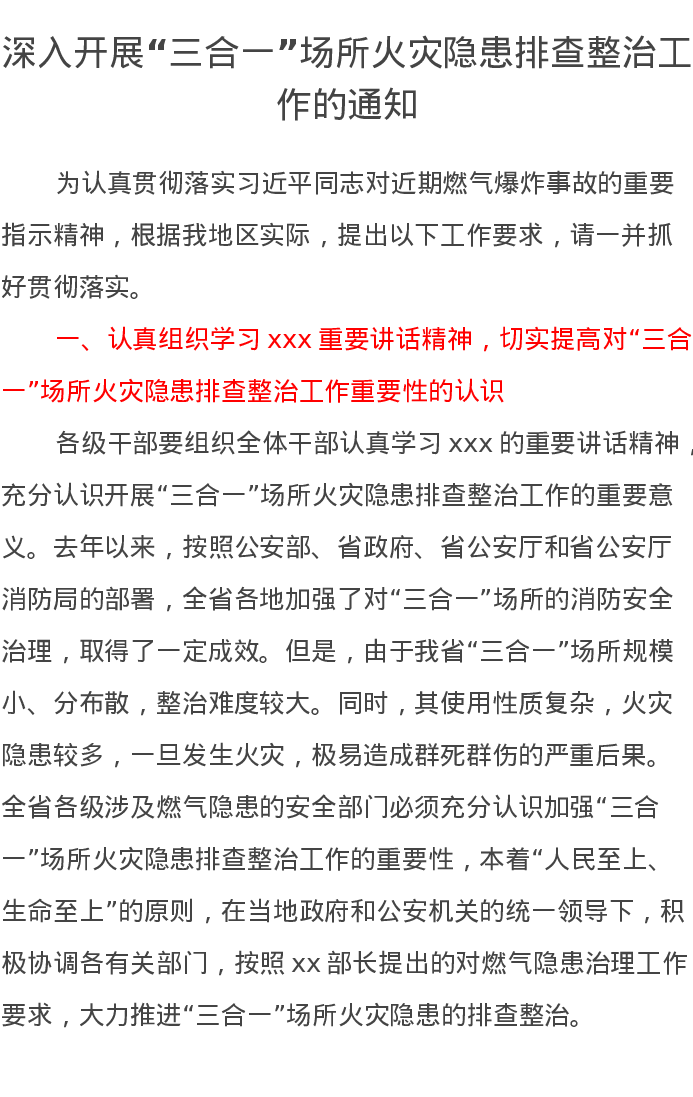 深入开展“三合一”场所火灾隐患排查整治工作的通知

为认真贯彻落实习近平同志对近期燃气爆炸事故的重要指示精神，根据我地区实际，提出以下工作要求，请一并抓好贯彻落实。

一、认真组织学习 xxx 重要讲话精神，切实提高对“三合一”场所火灾隐患排查整治工作重要性的认识

各级干部要组织全体干部认真学习 xxx 的重要讲话精神，充分认识开展“三合一”场所火灾隐患排查整治工作的重要意义。去年以来，按照公安部、省政府、省公安厅和省公安厅消防局的部署，全省各地加强了对“三合一”场所的消防安全治理，取得了一定成效。但是，由于我省“三合一”场所规模小、分布散，整治难度较大。同时，其使用性质复杂，火灾隐患较多，一旦发生火灾，极易造成群死群伤的严重后果。全省各级涉及燃气隐患的安全部门必须充分认识加强“三合一”场所火灾隐患排查整治工作的重要性，本着“人民至上、生命至上”的原则，在当地政府和公安机关的统一领导下，积极协调各有关部门，按照 xx 部长提出的对燃气隐患治理工作要求，大力推进“三合一”场所火灾隐患的排查整治。